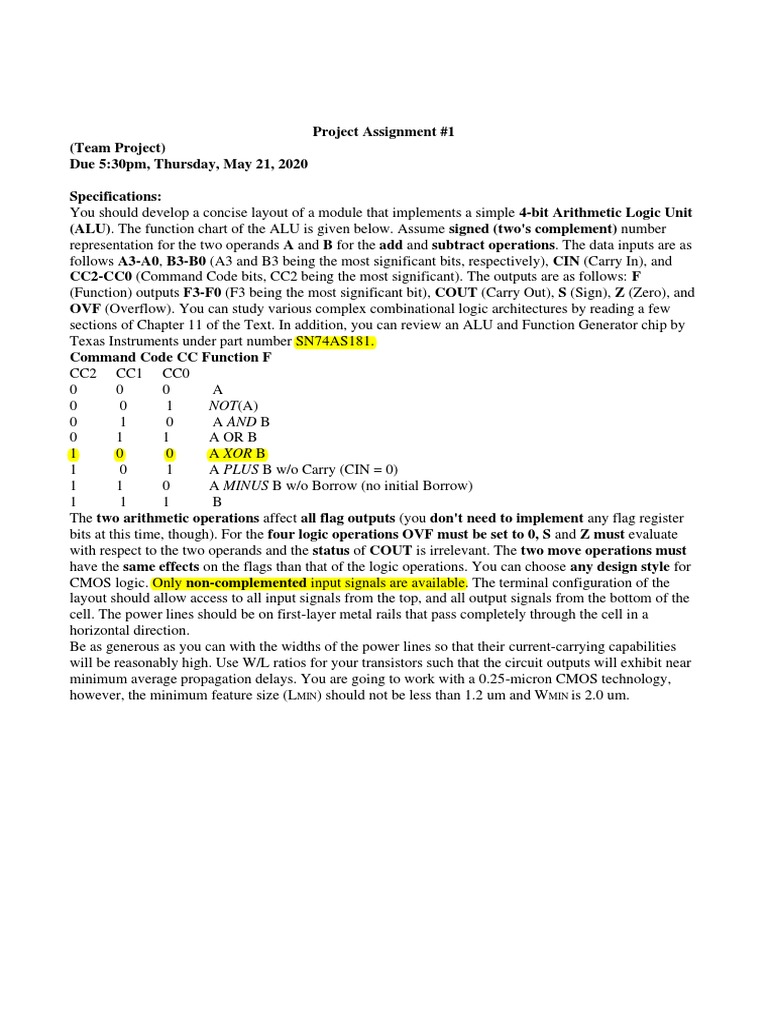 Project Assignment #1

(Team Project)
Due 5:30pm, Thursday, May 21, 2020

Specifications:
You should develop a concise layout of a module that implements a simple 4-bit Arithmetic Logic Unit (ALU). The function chart of the ALU is given below. Assume signed (two's complement) number representation for the two operands A and B for the add and subtract operations. The data inputs are as follows A3-A0, B3-B0 (A3 and B3 being the most significant bits, respectively), CIN (Carry In), and CC2-CC0 (Command Code bits, CC2 being the most significant). The outputs are as follows: F (Function) outputs F3-F0 (F3 being the most significant bit), COUT (Carry Out), S (Sign), Z (Zero), and OVF (Overflow). You can study various complex combinational logic architectures by reading a few sections of Chapter 11 of the Text. In addition, you can review an ALU and Function Generator chip by Texas Instruments under part number SN74AS181.

Command Code CC Function F

| CC2 | CC1 | CC0 | |
|---|---|---|---|
| 0 | 0 | 0 | A |
| 0 | 0 | 1 | NOT(A) |
| 0 | 1 | 0 | A AND B |
| 0 | 1 | 1 | A OR B |
| 1 | 0 | 0 | A XOR B |
| 1 | 0 | 1 | A PLUS B w/o Carry (CIN = 0) |
| 1 | 1 | 0 | A MINUS B w/o Borrow (no initial Borrow) |
| 1 | 1 | 1 | B |

The two arithmetic operations affect all flag outputs (you don't need to implement any flag register bits at this time, though). For the four logic operations OVF must be set to 0, S and Z must evaluate with respect to the two operands and the status of COUT is irrelevant. The two move operations must have the same effects on the flags than that of the logic operations. You can choose any design style for CMOS logic. Only non-complemented input signals are available. The terminal configuration of the layout should allow access to all input signals from the top, and all output signals from the bottom of the cell. The power lines should be on first-layer metal rails that pass completely through the cell in a horizontal direction.
Be as generous as you can with the widths of the power lines so that their current-carrying capabilities will be reasonably high. Use W/L ratios for your transistors such that the circuit outputs will exhibit near minimum average propagation delays. You are going to work with a 0.25-micron CMOS technology, however, the minimum feature size (LMIN) should not be less than 1.2 um and WMIN is 2.0 um.